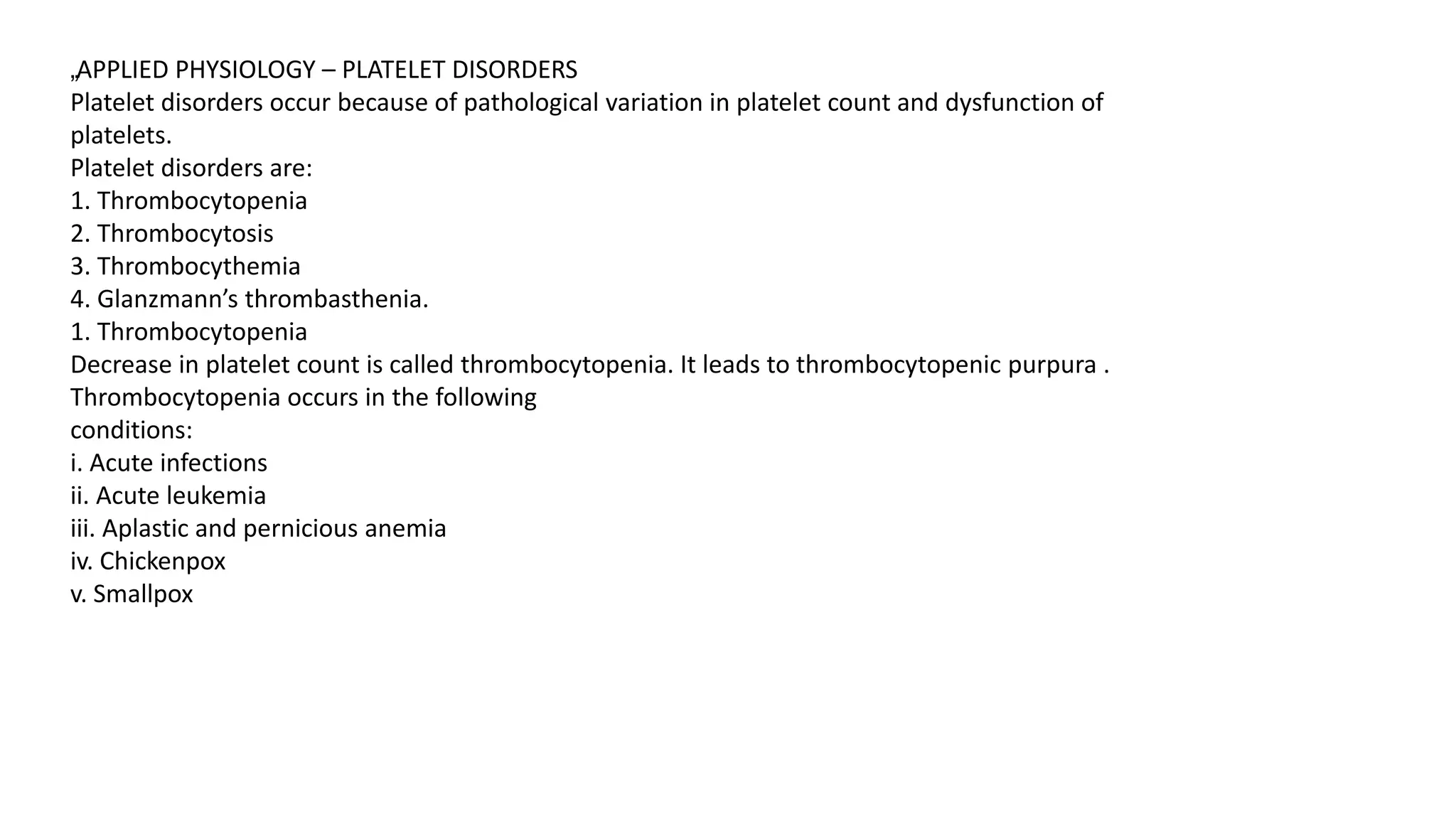 „APPLIED PHYSIOLOGY – PLATELET DISORDERS
Platelet disorders occur because of pathological variation in platelet count and dysfunction of platelets.
Platelet disorders are:
1. Thrombocytopenia
2. Thrombocytosis
3. Thrombocythemia
4. Glanzmann’s thrombasthenia.
1. Thrombocytopenia
Decrease in platelet count is called thrombocytopenia. It leads to thrombocytopenic purpura .
Thrombocytopenia occurs in the following
conditions:
i. Acute infections
ii. Acute leukemia
iii. Aplastic and pernicious anemia
iv. Chickenpox
v. Smallpox